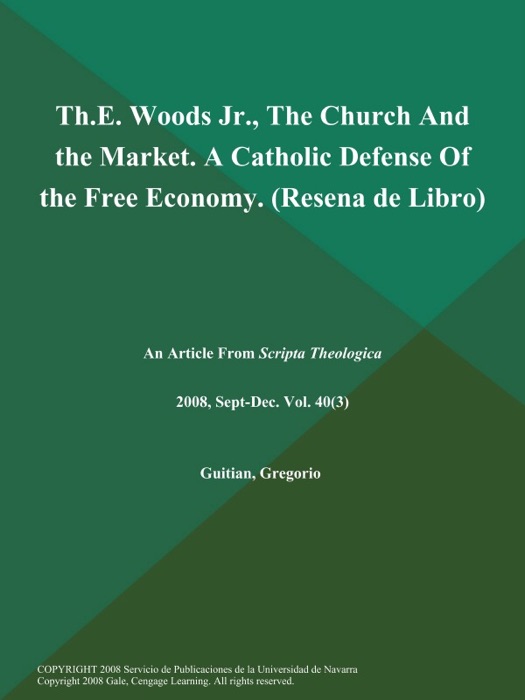 Th.E. Woods Jr., The Church And the Market. A Catholic Defense Of the Free Economy. (Resena de Libro)

An Article From Scripta Theologica

2008, Sept-Dec. Vol. 40(3)

Guitian, Gregorio

COPYRIGHT 2008 Servicio de Publicaciones de la Universidad de Navarra
Copyright 2008 Gale, Cengage Learning. All rights reserved.